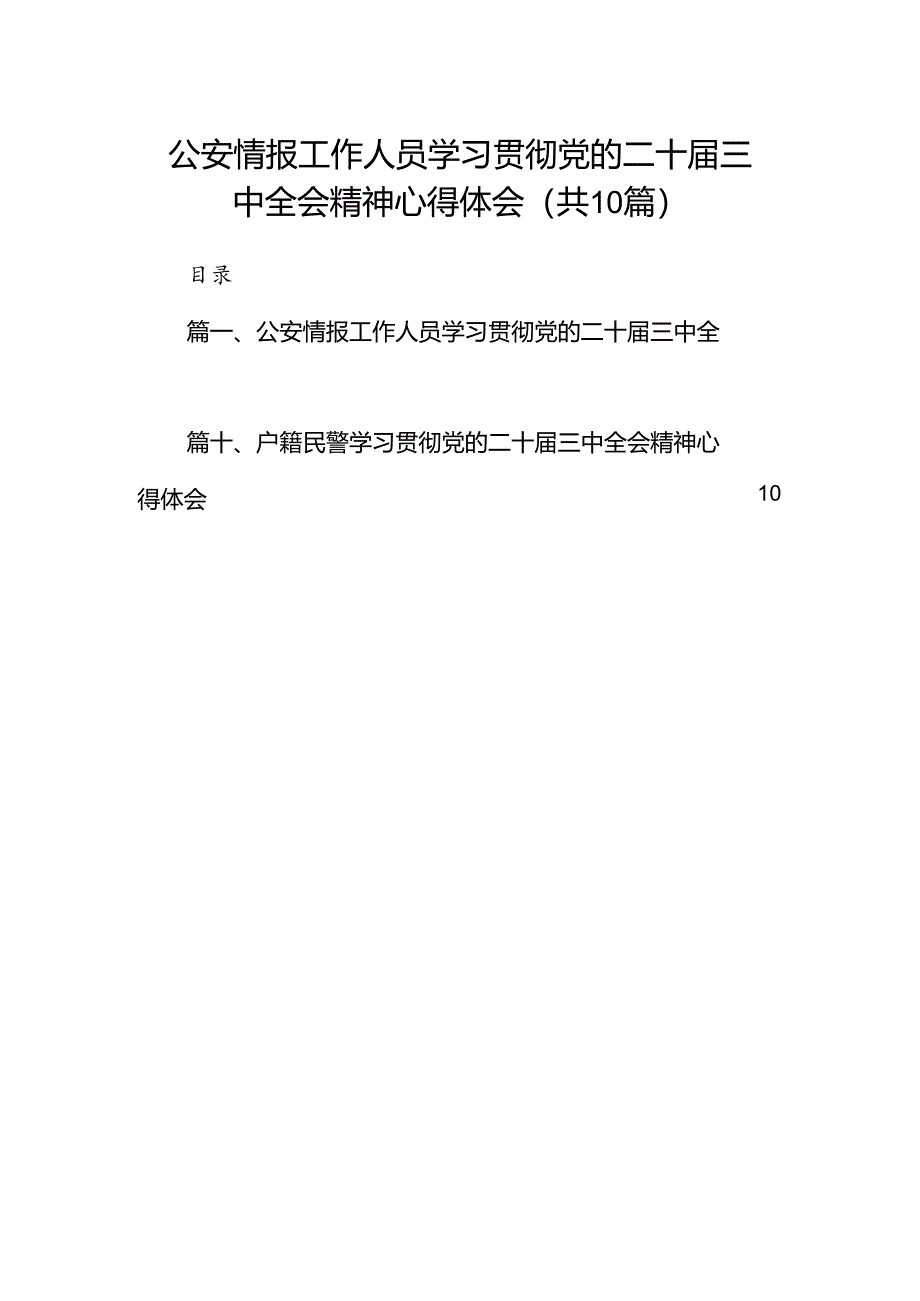 公安情报工作人员学习贯彻党的二十届三中全会精神心得体会（共10篇）

目录

篇一、公安情报工作人员学习贯彻党的二十届三中全

篇十、户籍民警学习贯彻党的二十届三中全会精神心得体会 10